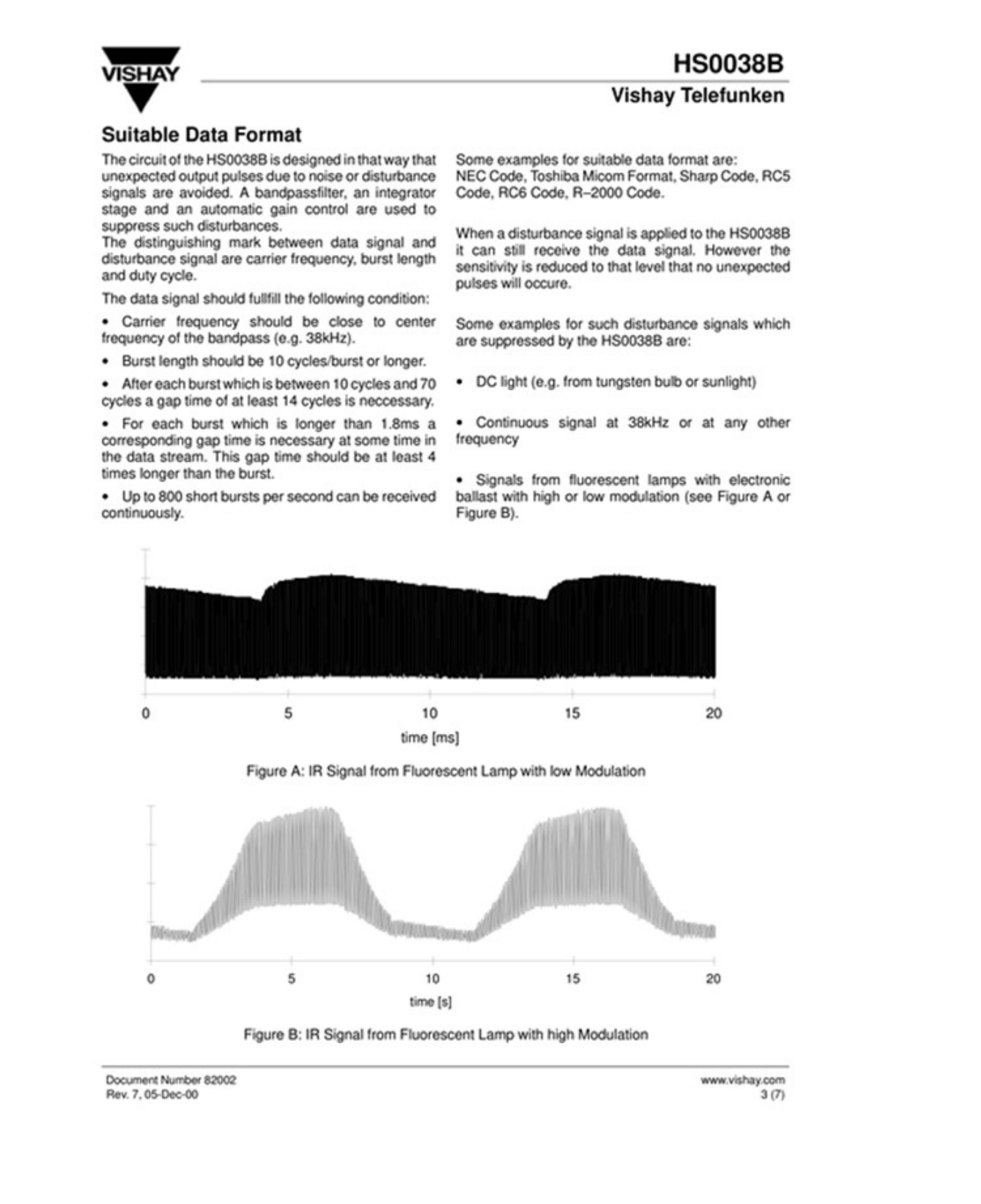 VISHAY

HS0038B

Vishay Telefunken

Suitable Data Format

The circuit of the HS0038B is designed in that way that unexpected output pulses due to noise or disturbance signals are avoided. A bandpassfilter, an integrator stage and an automatic gain control are used to suppress such disturbances.
The distinguishing mark between data signal and disturbance signal are carrier frequency, burst length and duty cycle.

The data signal should fullfill the following condition:

• Carrier frequency should be close to center frequency of the bandpass (e.g. 38kHz).

• Burst length should be 10 cycles/burst or longer.

• After each burst which is between 10 cycles and 70 cycles a gap time of at least 14 cycles is neccessary.

• For each burst which is longer than 1.8ms a corresponding gap time is necessary at some time in the data stream. This gap time should be at least 4 times longer than the burst.

• Up to 800 short bursts per second can be received continuously.

Some examples for suitable data format are:
NEC Code, Toshiba Micom Format, Sharp Code, RC5 Code, RC6 Code, R–2000 Code.

When a disturbance signal is applied to the HS0038B it can still receive the data signal. However the sensitivity is reduced to that level that no unexpected pulses will occure.

Some examples for such disturbance signals which are suppressed by the HS0038B are:

• DC light (e.g. from tungsten bulb or sunlight)

• Continuous signal at 38kHz or at any other frequency

• Signals from fluorescent lamps with electronic ballast with high or low modulation (see Figure A or Figure B).

0 5 10 15 20
time [ms]

Figure A: IR Signal from Fluorescent Lamp with low Modulation

0 5 10 15 20
time [s]

Figure B: IR Signal from Fluorescent Lamp with high Modulation

Document Number 82002
Rev. 7, 05-Dec-00

www.vishay.com
3 (7)